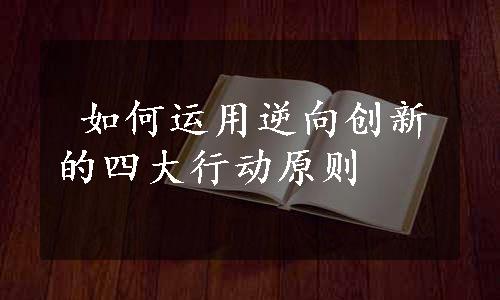 如何运用逆向创新的四大行动原则